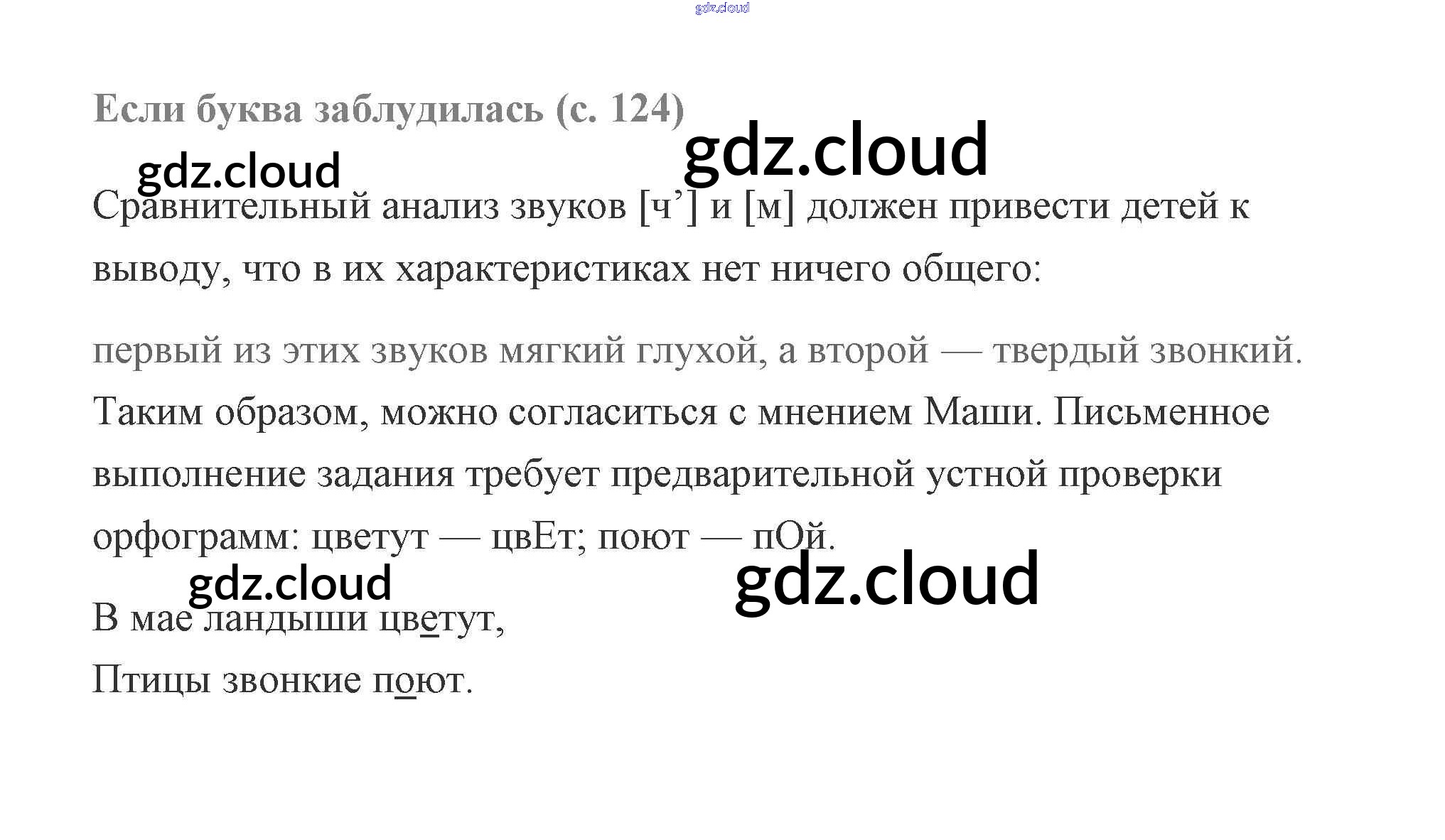 Если буква заблудилась (с. 124)

Сравнительный анализ звуков [ч'] и [м] должен привести детей к выводу, что в их характеристиках нет ничего общего:

первый из этих звуков мягкий глухой, а второй — твердый звонкий. Таким образом, можно согласиться с мнением Маши. Письменное выполнение задания требует предварительной устной проверки орфограмм: цветут — цвЕт; поют — пОй.

В мае ландыши цветут,
Птицы звонкие поют.

gdz.cloud